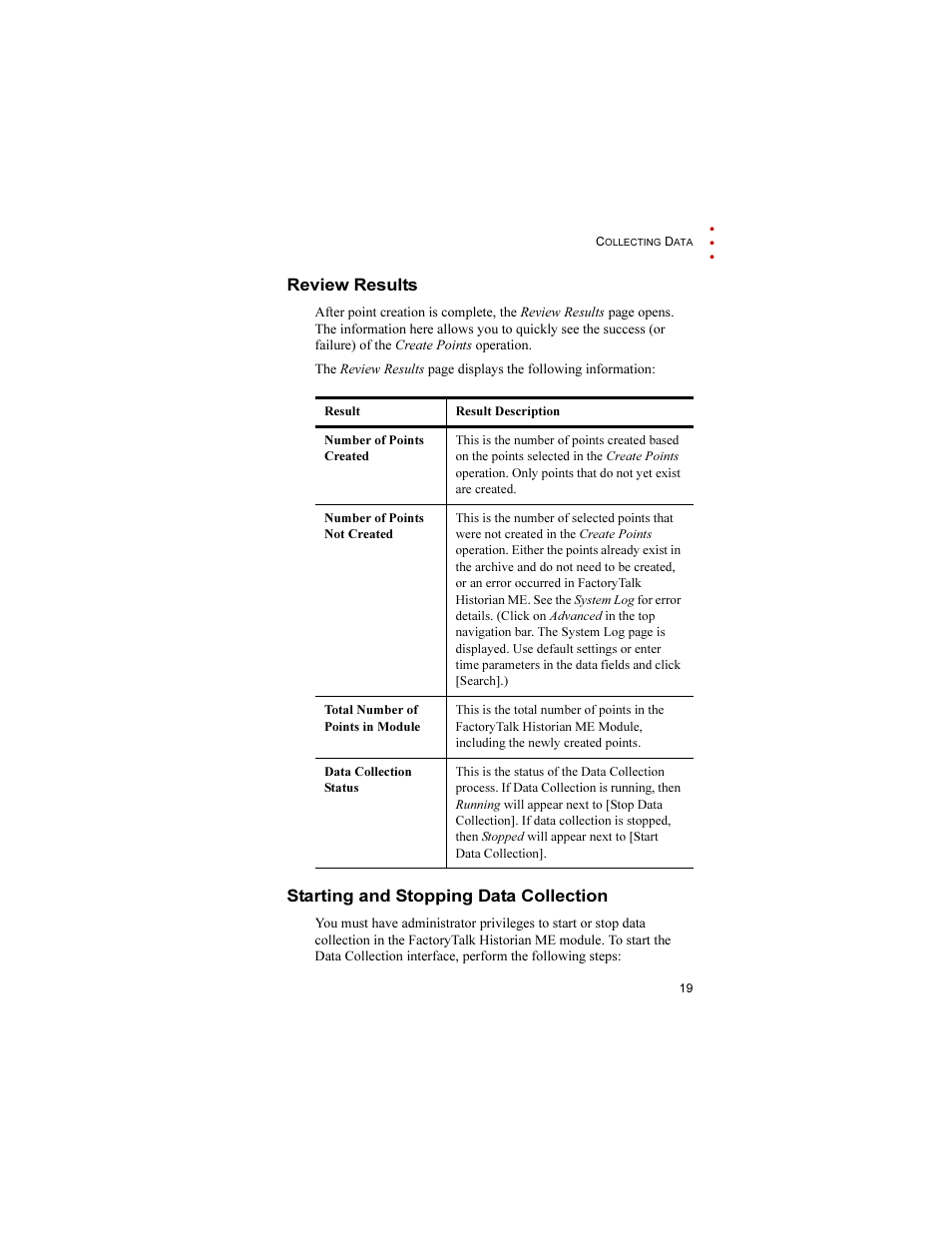 COLLECTING DATA

Review Results

After point creation is complete, the Review Results page opens. The information here allows you to quickly see the success (or failure) of the Create Points operation.

The Review Results page displays the following information:

| Result | Result Description |
|---|---|
| Number of Points Created | This is the number of points created based on the points selected in the Create Points operation. Only points that do not yet exist are created. |
| Number of Points Not Created | This is the number of selected points that were not created in the Create Points operation. Either the points already exist in the archive and do not need to be created, or an error occurred in FactoryTalk Historian ME. See the System Log for error details. (Click on Advanced in the top navigation bar. The System Log page is displayed. Use default settings or enter time parameters in the data fields and click [Search].) |
| Total Number of Points in Module | This is the total number of points in the FactoryTalk Historian ME Module, including the newly created points. |
| Data Collection Status | This is the status of the Data Collection process. If Data Collection is running, then Running will appear next to [Stop Data Collection]. If data collection is stopped, then Stopped will appear next to [Start Data Collection]. |

Starting and Stopping Data Collection

You must have administrator privileges to start or stop data collection in the FactoryTalk Historian ME module. To start the Data Collection interface, perform the following steps:

19